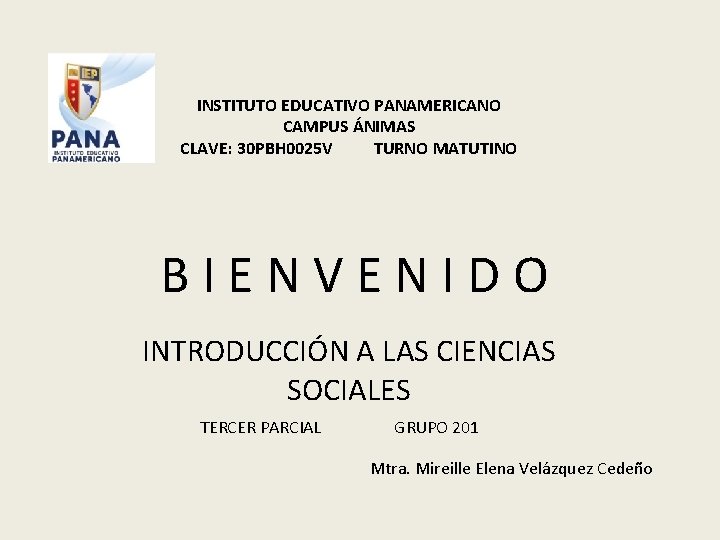 IEP

PANA
INSTITUTO EDUCATIVO PANAMERICANO

INSTITUTO EDUCATIVO PANAMERICANO
CAMPUS ÁNIMAS
CLAVE: 30PBH0025V TURNO MATUTINO

B I E N V E N I D O

INTRODUCCIÓN A LAS CIENCIAS SOCIALES

TERCER PARCIAL GRUPO 201

Mtra. Mireille Elena Velázquez Cedeño